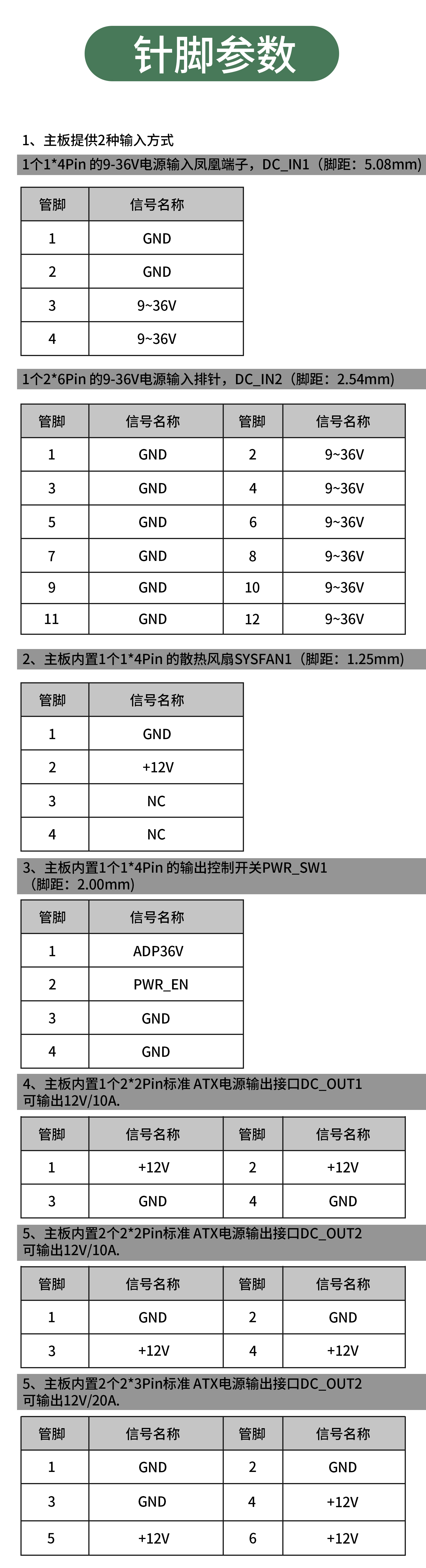 针脚参数

1、主板提供2种输入方式

1个1*4Pin 的9-36V电源输入凤凰端子，DC_IN1（脚距：5.08mm）

| 管脚 | 信号名称 |
|---|---|
| 1 | GND |
| 2 | GND |
| 3 | 9~36V |
| 4 | 9~36V |

1个2*6Pin 的9-36V电源输入排针，DC_IN2（脚距：2.54mm）

| 管脚 | 信号名称 | 管脚 | 信号名称 |
|---|---|---|---|
| 1 | GND | 2 | 9~36V |
| 3 | GND | 4 | 9~36V |
| 5 | GND | 6 | 9~36V |
| 7 | GND | 8 | 9~36V |
| 9 | GND | 10 | 9~36V |
| 11 | GND | 12 | 9~36V |

2、主板内置1个1*4Pin 的散热风扇SYSFAN1（脚距：1.25mm）

| 管脚 | 信号名称 |
|---|---|
| 1 | GND |
| 2 | +12V |
| 3 | NC |
| 4 | NC |

3、主板内置1个1*4Pin 的输出控制开关PWR_SW1（脚距：2.00mm）

| 管脚 | 信号名称 |
|---|---|
| 1 | ADP36V |
| 2 | PWR_EN |
| 3 | GND |
| 4 | GND |

4、主板内置1个2*2Pin标准 ATX电源输出接口DC_OUT1 可输出12V/10A.

| 管脚 | 信号名称 | 管脚 | 信号名称 |
|---|---|---|---|
| 1 | +12V | 2 | +12V |
| 3 | GND | 4 | GND |

5、主板内置2个2*2Pin标准 ATX电源输出接口DC_OUT2 可输出12V/10A.

| 管脚 | 信号名称 | 管脚 | 信号名称 |
|---|---|---|---|
| 1 | GND | 2 | GND |
| 3 | +12V | 4 | +12V |

5、主板内置2个2*3Pin标准 ATX电源输出接口DC_OUT2 可输出12V/20A.

| 管脚 | 信号名称 | 管脚 | 信号名称 |
|---|---|---|---|
| 1 | GND | 2 | GND |
| 3 | GND | 4 | +12V |
| 5 | +12V | 6 | +12V |